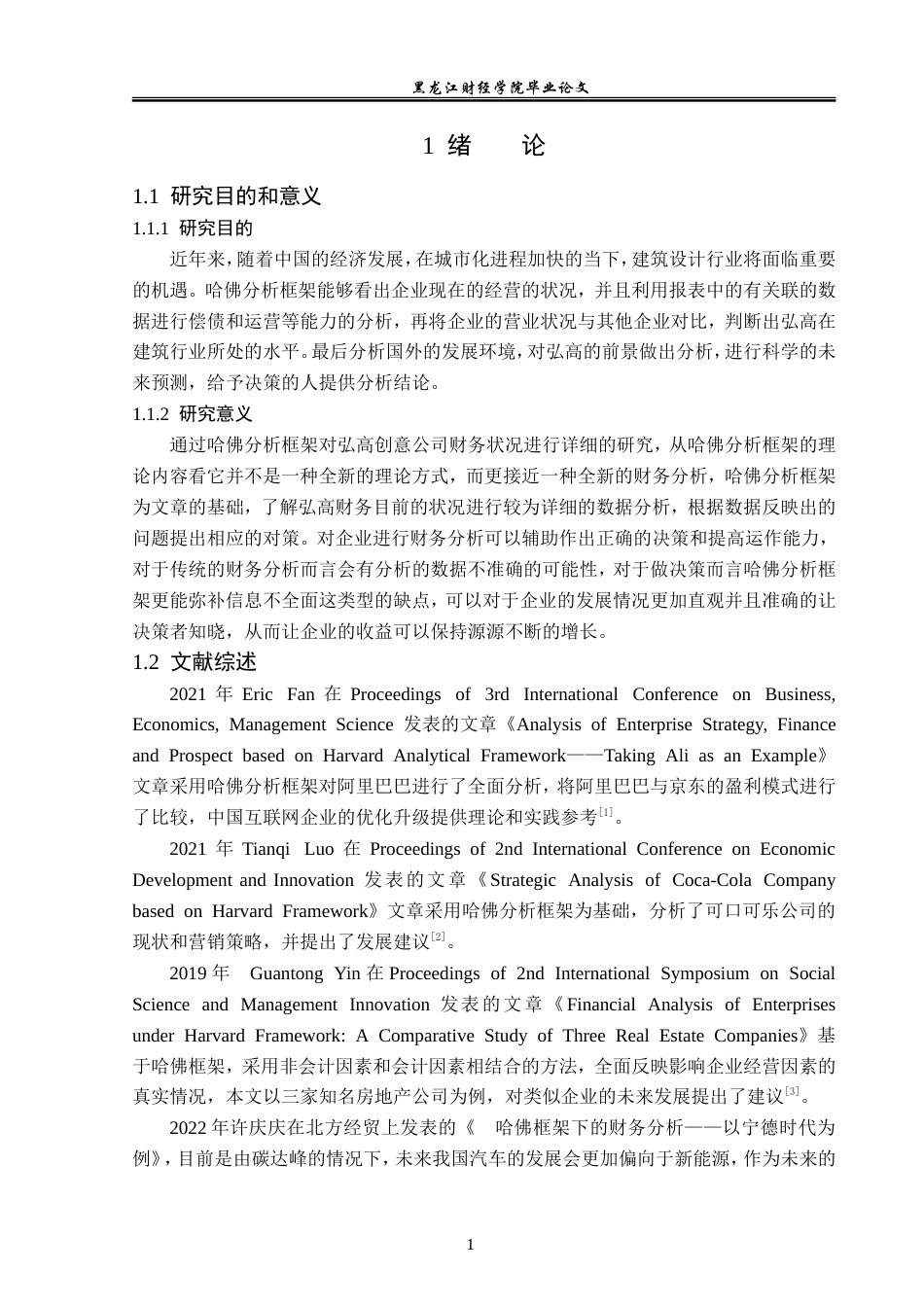 黑龙江财经学院毕业论文

1 绪　论

1.1 研究目的和意义

1.1.1 研究目的

近年来，随着中国的经济发展，在城市化进程加快的当下，建筑设计行业将面临重要的机遇。哈佛分析框架能够看出企业现在的经营的状况，并且利用报表中的有关联的数据进行偿债和运营等能力的分析，再将企业的营业状况与其他企业对比，判断出弘高在建筑行业所处的水平。最后分析国外的发展环境，对弘高的前景做出分析，进行科学的未来预测，给予决策的人提供分析结论。

1.1.2 研究意义

通过哈佛分析框架对弘高创意公司财务状况进行详细的研究，从哈佛分析框架的理论内容看它并不是一种全新的理论方式，而更接近一种全新的财务分析，哈佛分析框架为文章的基础，了解弘高财务目前的状况进行较为详细的数据分析，根据数据反映出的问题提出相应的对策。对企业进行财务分析可以辅助作出正确的决策和提高运作能力，对于传统的财务分析而言会有分析的数据不准确的可能性，对于做决策而言哈佛分析框架更能弥补信息不全面这类型的缺点，可以对于企业的发展情况更加直观并且准确的让决策者知晓，从而让企业的收益可以保持源源不断的增长。

1.2 文献综述

2021 年 Eric Fan 在 Proceedings of 3rd International Conference on Business, Economics, Management Science 发表的文章《Analysis of Enterprise Strategy, Finance and Prospect based on Harvard Analytical Framework——Taking Ali as an Example》文章采用哈佛分析框架对阿里巴巴进行了全面分析，将阿里巴巴与京东的盈利模式进行了比较，中国互联网企业的优化升级提供理论和实践参考$^{[1]}$。

2021 年 Tianqi Luo 在 Proceedings of 2nd International Conference on Economic Development and Innovation 发表的文章《Strategic Analysis of Coca-Cola Company based on Harvard Framework》文章采用哈佛分析框架为基础，分析了可口可乐公司的现状和营销策略，并提出了发展建议$^{[2]}$。

2019 年 Guantong Yin 在 Proceedings of 2nd International Symposium on Social Science and Management Innovation 发表的文章《Financial Analysis of Enterprises under Harvard Framework: A Comparative Study of Three Real Estate Companies》基于哈佛框架，采用非会计因素和会计因素相结合的方法，全面反映影响企业经营因素的真实情况，本文以三家知名房地产公司为例，对类似企业的未来发展提出了建议$^{[3]}$。

2022 年许庆庆在北方经贸上发表的《 哈佛框架下的财务分析——以宁德时代为例》，目前是由碳达峰的情况下，未来我国汽车的发展会更加偏向于新能源，作为未来的

1